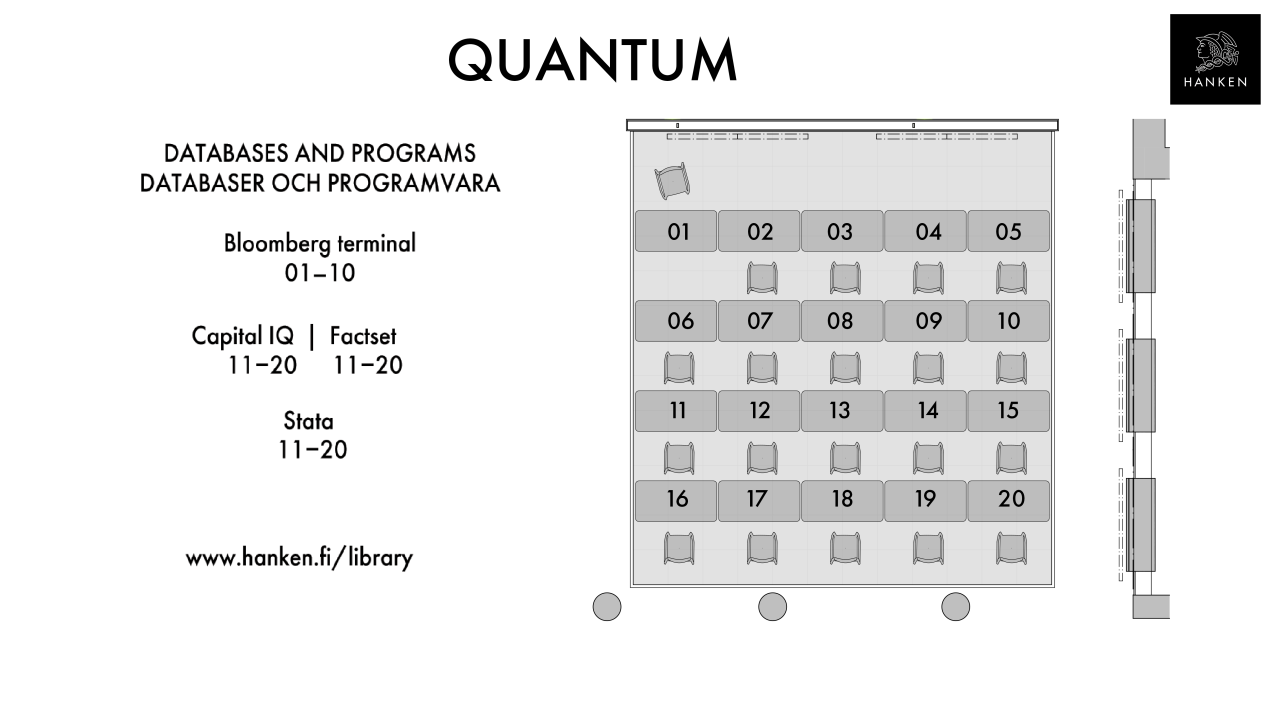 QUANTUM

HANKEN

DATABASES AND PROGRAMS
DATABASER OCH PROGRAMVARA

Bloomberg terminal
01–10

Capital IQ | Factset
11–20 11–20

Stata
11–20

www.hanken.fi/library

01 02 03 04 05
06 07 08 09 10
11 12 13 14 15
16 17 18 19 20